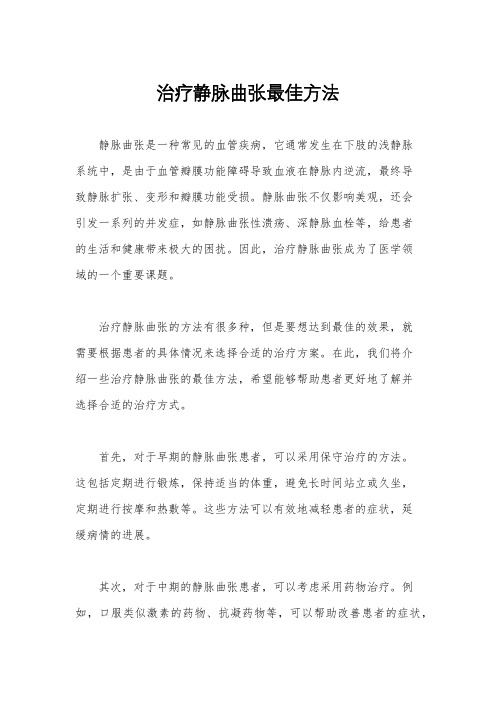 治疗静脉曲张最佳方法

静脉曲张是一种常见的血管疾病，它通常发生在下肢的浅静脉系统中，是由于血管瓣膜功能障碍导致血液在静脉内逆流，最终导致静脉扩张、变形和瓣膜功能受损。静脉曲张不仅影响美观，还会引发一系列的并发症，如静脉曲张性溃疡、深静脉血栓等，给患者的生活和健康带来极大的困扰。因此，治疗静脉曲张成为了医学领域的一个重要课题。

治疗静脉曲张的方法有很多种，但是要想达到最佳的效果，就需要根据患者的具体情况来选择合适的治疗方案。在此，我们将介绍一些治疗静脉曲张的最佳方法，希望能够帮助患者更好地了解并选择合适的治疗方式。

首先，对于早期的静脉曲张患者，可以采用保守治疗的方法。这包括定期进行锻炼，保持适当的体重，避免长时间站立或久坐，定期进行按摩和热敷等。这些方法可以有效地减轻患者的症状，延缓病情的进展。

其次，对于中期的静脉曲张患者，可以考虑采用药物治疗。例如，口服类似激素的药物、抗凝药物等，可以帮助改善患者的症状，